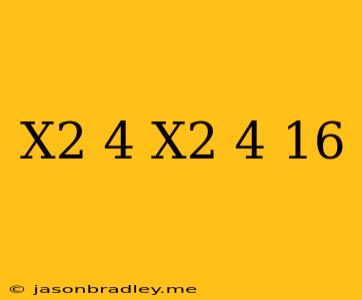 X2 4 X2 4 16

© jasonbradley.me